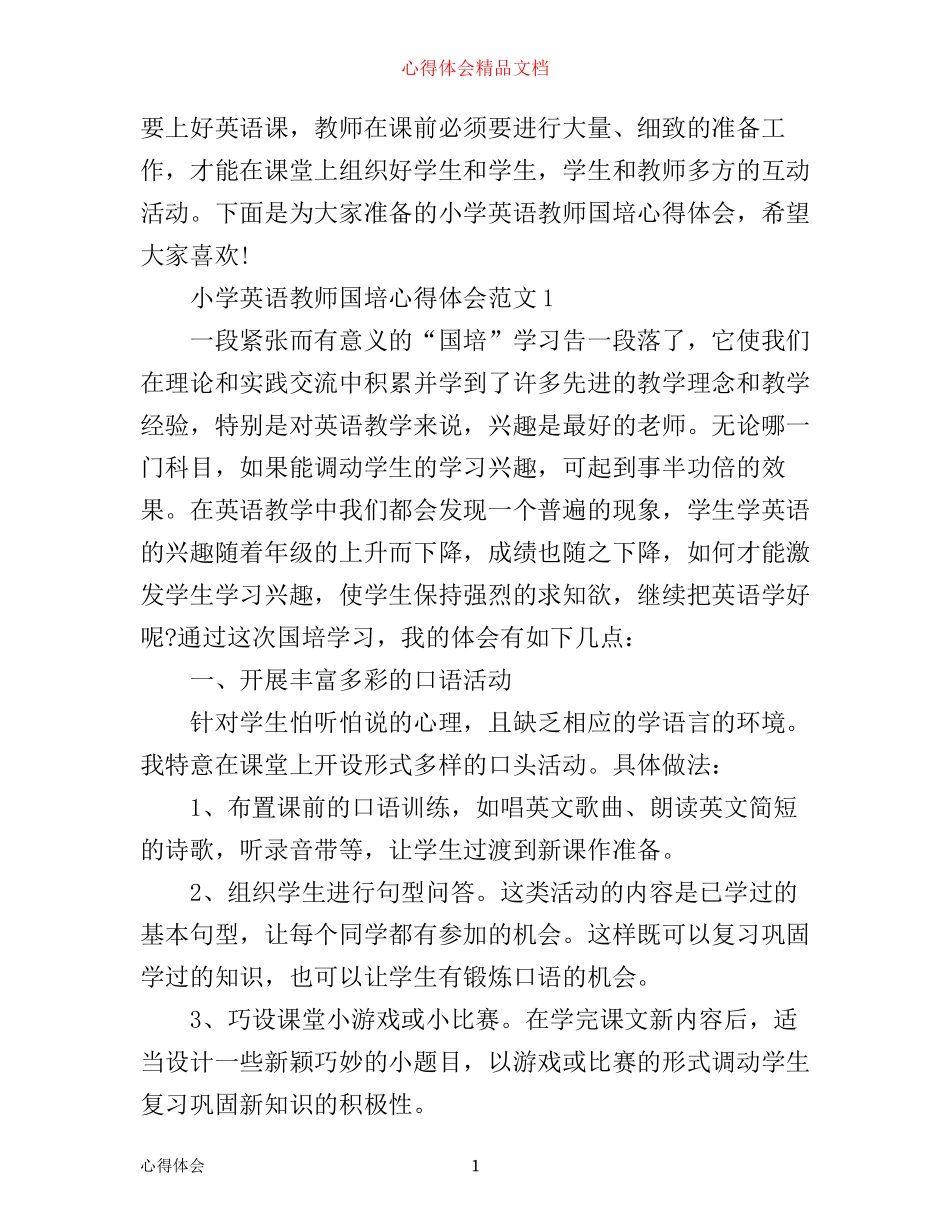 心得体会精品文档

要上好英语课，教师在课前必须要进行大量、细致的准备工作，才能在课堂上组织好学生和学生，学生和教师多方的互动活动。下面是为大家准备的小学英语教师国培心得体会，希望大家喜欢!

小学英语教师国培心得体会范文1

一段紧张而有意义的“国培”学习告一段落了，它使我们在理论和实践交流中积累并学到了许多先进的教学理念和教学经验，特别是对英语教学来说，兴趣是最好的老师。无论哪一门科目，如果能调动学生的学习兴趣，可起到事半功倍的效果。在英语教学中我们都会发现一个普遍的现象，学生学英语的兴趣随着年级的上升而下降，成绩也随之下降，如何才能激发学生学习兴趣，使学生保持强烈的求知欲，继续把英语学好呢?通过这次国培学习，我的体会有如下几点：

一、开展丰富多彩的口语活动

针对学生怕听怕说的心理，且缺乏相应的学语言的环境。我特意在课堂上开设形式多样的口头活动。具体做法：

1、布置课前的口语训练，如唱英文歌曲、朗读英文简短的诗歌，听录音带等，让学生过渡到新课作准备。

2、组织学生进行句型问答。这类活动的内容是已学过的基本句型，让每个同学都有参加的机会。这样既可以复习巩固学过的知识，也可以让学生有锻炼口语的机会。

3、巧设课堂小游戏或小比赛。在学完课文新内容后，适当设计一些新颖巧妙的小题目，以游戏或比赛的形式调动学生复习巩固新知识的积极性。

心得体会 1